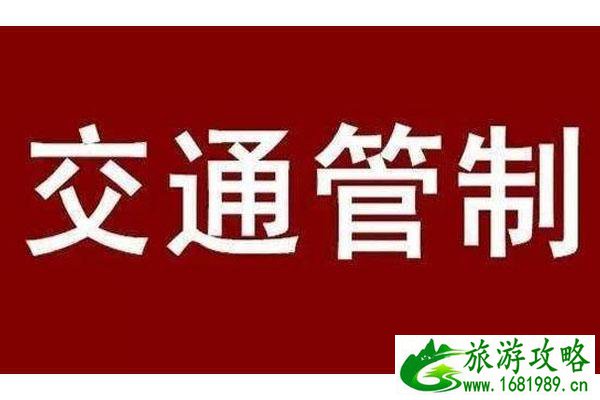 交通管制

旅游攻略
www.1681989.cn